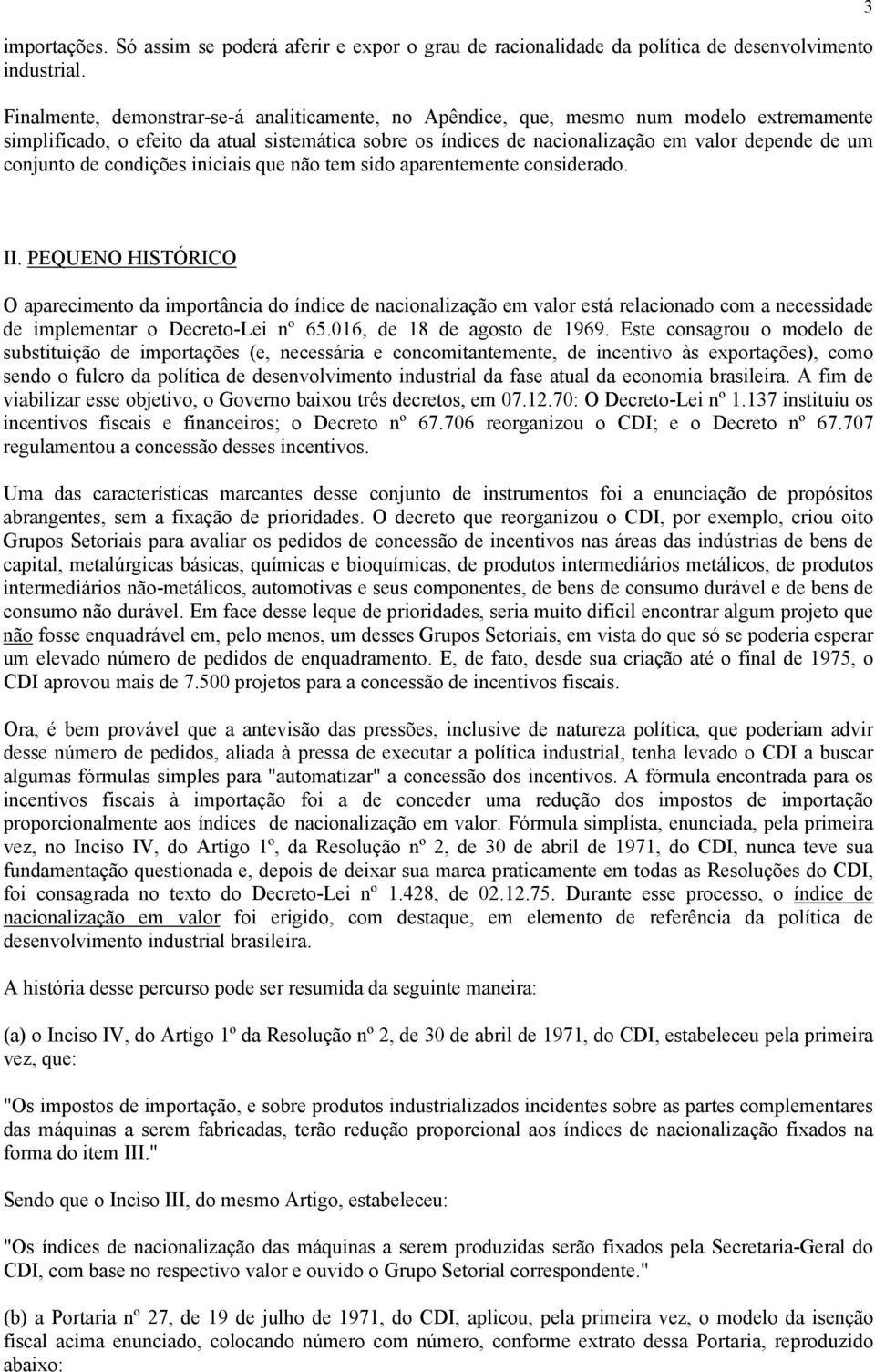 3

importações. Só assim se poderá aferir e expor o grau de racionalidade da política de desenvolvimento industrial.

Finalmente, demonstrar-se-á analiticamente, no Apêndice, que, mesmo num modelo extremamente simplificado, o efeito da atual sistemática sobre os índices de nacionalização em valor depende de um conjunto de condições iniciais que não tem sido aparentemente considerado.

II. PEQUENO HISTÓRICO

O aparecimento da importância do índice de nacionalização em valor está relacionado com a necessidade de implementar o Decreto-Lei nº 65.016, de 18 de agosto de 1969. Este consagrou o modelo de substituição de importações (e, necessária e concomitantemente, de incentivo às exportações), como sendo o fulcro da política de desenvolvimento industrial da fase atual da economia brasileira. A fim de viabilizar esse objetivo, o Governo baixou três decretos, em 07.12.70: O Decreto-Lei nº 1.137 instituiu os incentivos fiscais e financeiros; o Decreto nº 67.706 reorganizou o CDI; e o Decreto nº 67.707 regulamentou a concessão desses incentivos.

Uma das características marcantes desse conjunto de instrumentos foi a enunciação de propósitos abrangentes, sem a fixação de prioridades. O decreto que reorganizou o CDI, por exemplo, criou oito Grupos Setoriais para avaliar os pedidos de concessão de incentivos nas áreas das indústrias de bens de capital, metalúrgicas básicas, químicas e bioquímicas, de produtos intermediários metálicos, de produtos intermediários não-metálicos, automotivas e seus componentes, de bens de consumo durável e de bens de consumo não durável. Em face desse leque de prioridades, seria muito difícil encontrar algum projeto que não fosse enquadrável em, pelo menos, um desses Grupos Setoriais, em vista do que só se poderia esperar um elevado número de pedidos de enquadramento. E, de fato, desde sua criação até o final de 1975, o CDI aprovou mais de 7.500 projetos para a concessão de incentivos fiscais.

Ora, é bem provável que a antevisão das pressões, inclusive de natureza política, que poderiam advir desse número de pedidos, aliada à pressa de executar a política industrial, tenha levado o CDI a buscar algumas fórmulas simples para "automatizar" a concessão dos incentivos. A fórmula encontrada para os incentivos fiscais à importação foi a de conceder uma redução dos impostos de importação proporcionalmente aos índices de nacionalização em valor. Fórmula simplista, enunciada, pela primeira vez, no Inciso IV, do Artigo 1º, da Resolução nº 2, de 30 de abril de 1971, do CDI, nunca teve sua fundamentação questionada e, depois de deixar sua marca praticamente em todas as Resoluções do CDI, foi consagrada no texto do Decreto-Lei nº 1.428, de 02.12.75. Durante esse processo, o índice de nacionalização em valor foi erigido, com destaque, em elemento de referência da política de desenvolvimento industrial brasileira.

A história desse percurso pode ser resumida da seguinte maneira:

(a) o Inciso IV, do Artigo 1º da Resolução nº 2, de 30 de abril de 1971, do CDI, estabeleceu pela primeira vez, que:

"Os impostos de importação, e sobre produtos industrializados incidentes sobre as partes complementares das máquinas a serem fabricadas, terão redução proporcional aos índices de nacionalização fixados na forma do item III."

Sendo que o Inciso III, do mesmo Artigo, estabeleceu:

"Os índices de nacionalização das máquinas a serem produzidas serão fixados pela Secretaria-Geral do CDI, com base no respectivo valor e ouvido o Grupo Setorial correspondente."

(b) a Portaria nº 27, de 19 de julho de 1971, do CDI, aplicou, pela primeira vez, o modelo da isenção fiscal acima enunciado, colocando número com número, conforme extrato dessa Portaria, reproduzido abaixo: